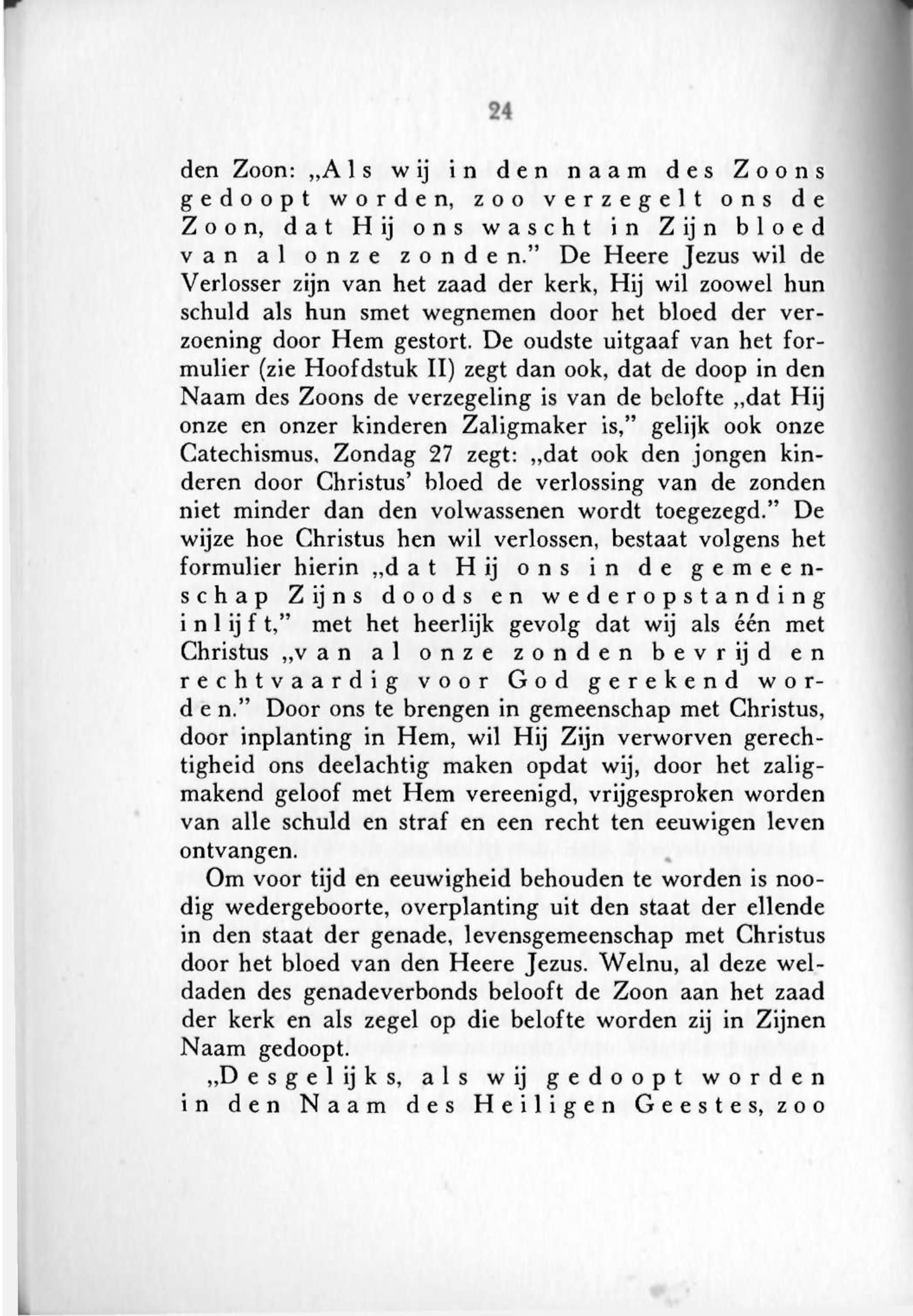 24

den Zoon: „Als wij in den naam des Zoons gedoopt worden, zoo verzegelt ons de Zoon, dat Hij ons wascht in Zijn bloed van al onze zonden." De Heere Jezus wil de Verlosser zijn van het zaad der kerk, Hij wil zoowel hun schuld als hun smet wegnemen door het bloed der verzoening door Hem gestort. De oudste uitgaaf van het formulier (zie Hoofdstuk II) zegt dan ook, dat de doop in den Naam des Zoons de verzegeling is van de belofte „dat Hij onze en onzer kinderen Zaligmaker is," gelijk ook onze Catechismus, Zondag 27 zegt: „dat ook den jongen kinderen door Christus' bloed de verlossing van de zonden niet minder dan den volwassenen wordt toegezegd." De wijze hoe Christus hen wil verlossen, bestaat volgens het formulier hierin „dat Hij ons in de gemeenschap Zijns doods en wederopstanding inlijft," met het heerlijk gevolg dat wij als één met Christus „van al onze zonden bevrijd en rechtvaardig voor God gerekend worden." Door ons te brengen in gemeenschap met Christus, door inplanting in Hem, wil Hij Zijn verworven gerechtigheid ons deelachtig maken opdat wij, door het zaligmakend geloof met Hem vereenigd, vrijgesproken worden van alle schuld en straf en een recht ten eeuwigen leven ontvangen.

Om voor tijd en eeuwigheid behouden te worden is noodig wedergeboorte, overplanting uit den staat der ellende in den staat der genade, levensgemeenschap met Christus door het bloed van den Heere Jezus. Welnu, al deze weldaden des genadeverbonds belooft de Zoon aan het zaad der kerk en als zegel op die belofte worden zij in Zijnen Naam gedoopt.

„Desgelijks, als wij gedoopt worden in den Naam des Heiligen Geestes, zoo